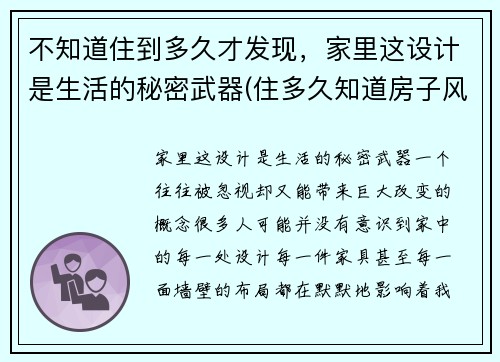 不知道住到多久才发现，家里这设计是生活的秘密武器(住多久知道房子风

家里这设计是生活的秘密武器一个往往被忽视却又能带来巨大改变的概念很多人可能并没有意识到家中的每一处设计每一件家具甚至每一面墙壁的布局都在默默地影响着我